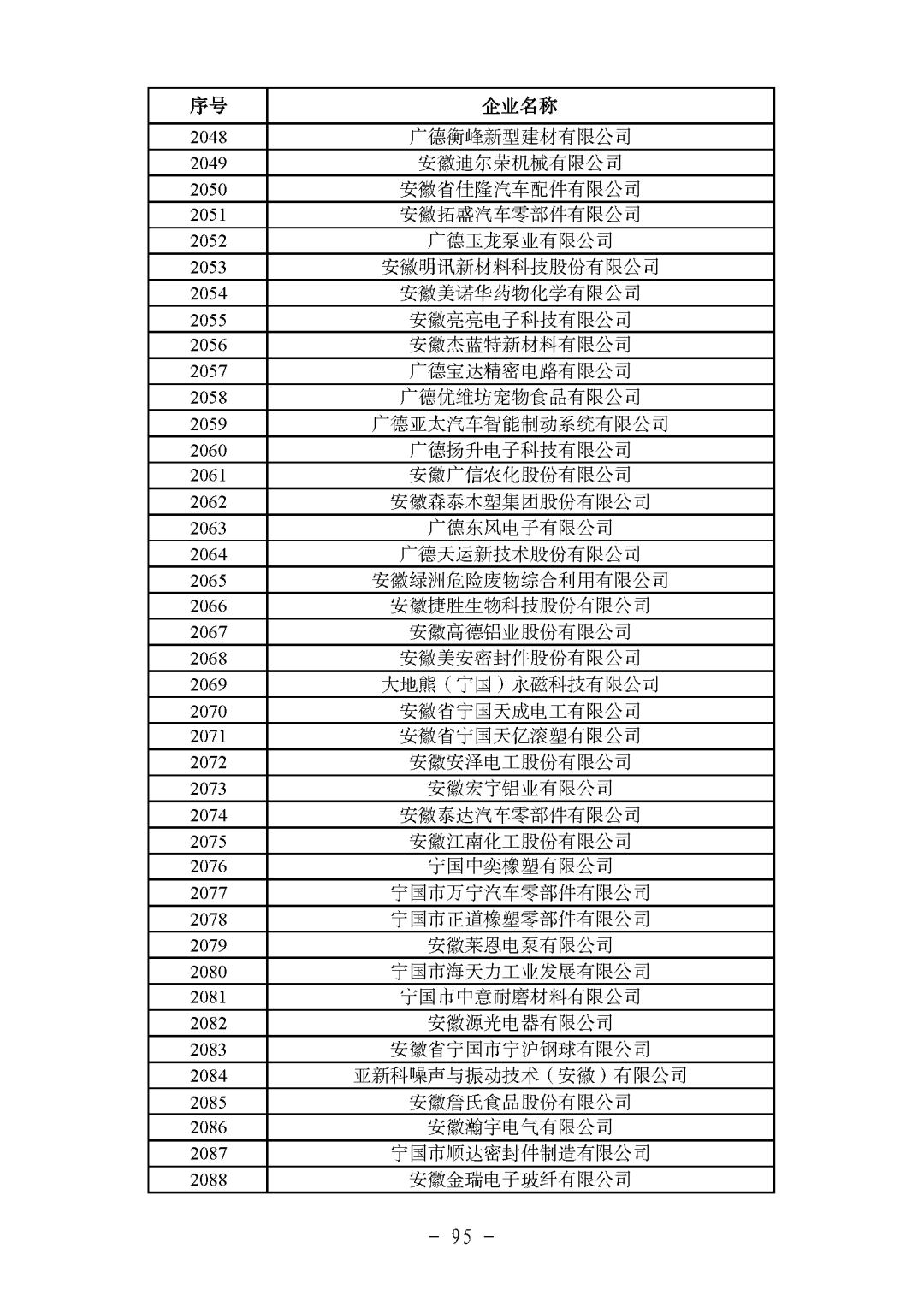 | 序号 | 企业名称 |
|---|---|
| 2048 | 广德衡峰新型建材有限公司 |
| 2049 | 安徽迪尔荣机械有限公司 |
| 2050 | 安徽省佳隆汽车配件有限公司 |
| 2051 | 安徽拓盛汽车零部件有限公司 |
| 2052 | 广德玉龙泵业有限公司 |
| 2053 | 安徽明讯新材料科技股份有限公司 |
| 2054 | 安徽美诺华药物化学有限公司 |
| 2055 | 安徽亮亮电子科技有限公司 |
| 2056 | 安徽杰蓝特新材料有限公司 |
| 2057 | 广德宝达精密电路有限公司 |
| 2058 | 广德优维坊宠物食品有限公司 |
| 2059 | 广德亚太汽车智能制动系统有限公司 |
| 2060 | 广德扬升电子科技有限公司 |
| 2061 | 安徽广信农化股份有限公司 |
| 2062 | 安徽森泰木塑集团股份有限公司 |
| 2063 | 广德东风电子有限公司 |
| 2064 | 广德天运新技术股份有限公司 |
| 2065 | 安徽绿洲危险废物综合利用有限公司 |
| 2066 | 安徽捷胜生物科技股份有限公司 |
| 2067 | 安徽高德铝业股份有限公司 |
| 2068 | 安徽美安密封件股份有限公司 |
| 2069 | 大地熊（宁国）永磁科技有限公司 |
| 2070 | 安徽省宁国天成电工有限公司 |
| 2071 | 安徽省宁国天亿滚塑有限公司 |
| 2072 | 安徽安泽电工股份有限公司 |
| 2073 | 安徽宏宇铝业有限公司 |
| 2074 | 安徽泰达汽车零部件有限公司 |
| 2075 | 安徽江南化工股份有限公司 |
| 2076 | 宁国中奕橡塑有限公司 |
| 2077 | 宁国市万宁汽车零部件有限公司 |
| 2078 | 宁国市正道橡塑零部件有限公司 |
| 2079 | 安徽莱恩电泵有限公司 |
| 2080 | 宁国市海天力工业发展有限公司 |
| 2081 | 宁国市中意耐磨材料有限公司 |
| 2082 | 安徽源光电器有限公司 |
| 2083 | 安徽省宁国市宁沪钢球有限公司 |
| 2084 | 亚新科噪声与振动技术（安徽）有限公司 |
| 2085 | 安徽詹氏食品股份有限公司 |
| 2086 | 安徽瀚宇电气有限公司 |
| 2087 | 宁国市顺达密封件制造有限公司 |
| 2088 | 安徽金瑞电子玻纤有限公司 |

- 95 -